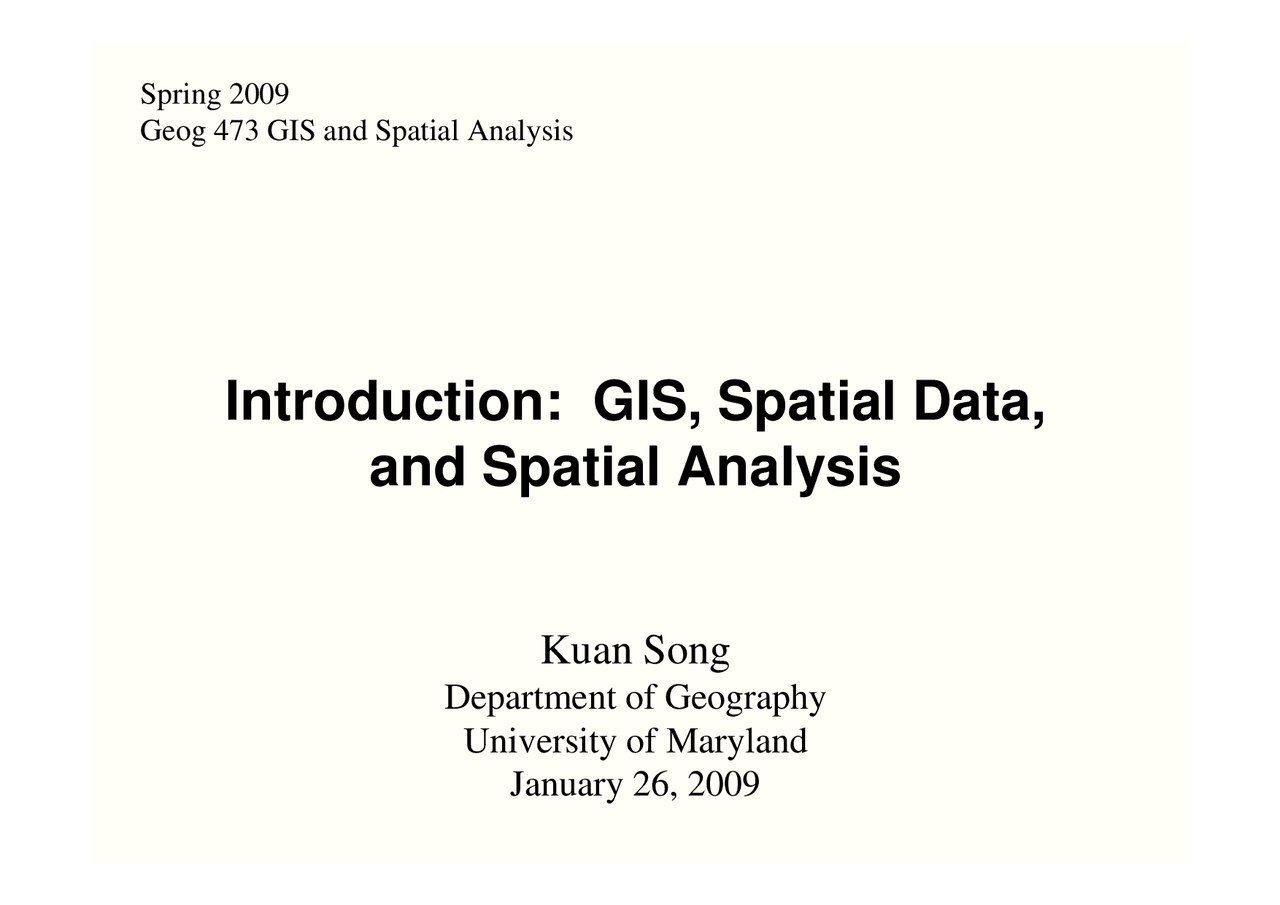 Spring 2009
Geog 473 GIS and Spatial Analysis

Introduction: GIS, Spatial Data, and Spatial Analysis

Kuan Song
Department of Geography
University of Maryland
January 26, 2009